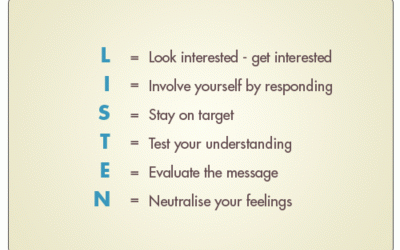 L = Look interested - get interested
I = Involve yourself by responding
S = Stay on target
T = Test your understanding
E = Evaluate the message
N = Neutralise your feelings